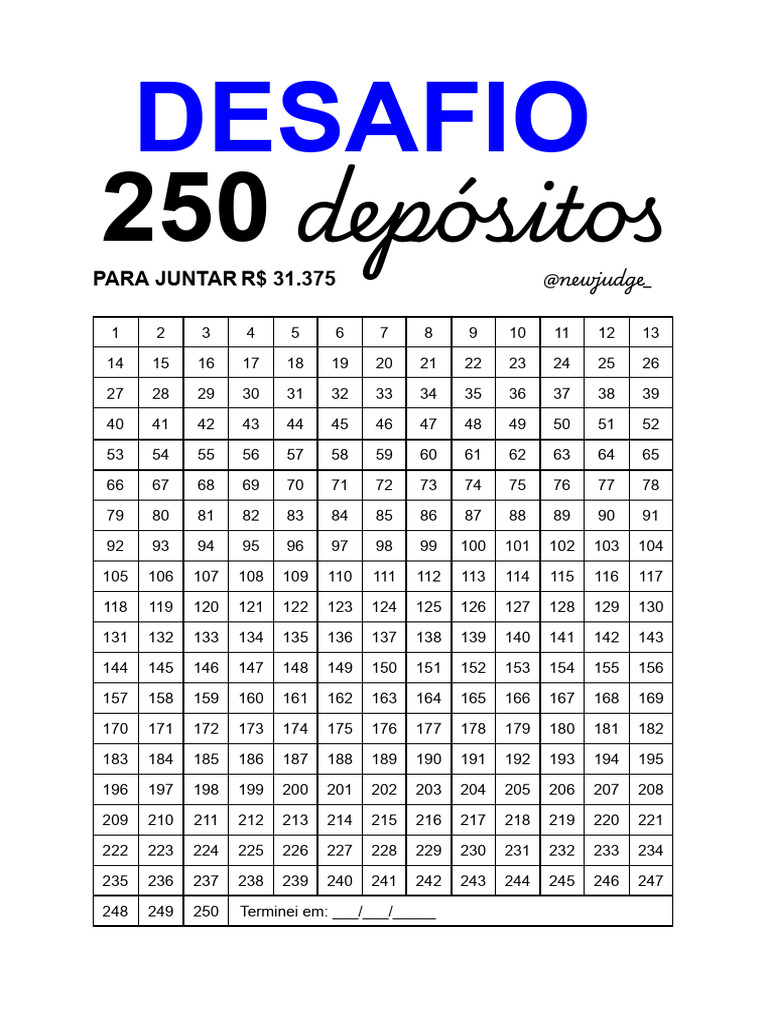 DESAFIO
250 depósitos

PARA JUNTAR R$ 31.375

@newjudge_

| 1 | 2 | 3 | 4 | 5 | 6 | 7 | 8 | 9 | 10 | 11 | 12 | 13 |
|---|---|---|---|---|---|---|---|---|---|---|---|---|
| 14 | 15 | 16 | 17 | 18 | 19 | 20 | 21 | 22 | 23 | 24 | 25 | 26 |
| 27 | 28 | 29 | 30 | 31 | 32 | 33 | 34 | 35 | 36 | 37 | 38 | 39 |
| 40 | 41 | 42 | 43 | 44 | 45 | 46 | 47 | 48 | 49 | 50 | 51 | 52 |
| 53 | 54 | 55 | 56 | 57 | 58 | 59 | 60 | 61 | 62 | 63 | 64 | 65 |
| 66 | 67 | 68 | 69 | 70 | 71 | 72 | 73 | 74 | 75 | 76 | 77 | 78 |
| 79 | 80 | 81 | 82 | 83 | 84 | 85 | 86 | 87 | 88 | 89 | 90 | 91 |
| 92 | 93 | 94 | 95 | 96 | 97 | 98 | 99 | 100 | 101 | 102 | 103 | 104 |
| 105 | 106 | 107 | 108 | 109 | 110 | 111 | 112 | 113 | 114 | 115 | 116 | 117 |
| 118 | 119 | 120 | 121 | 122 | 123 | 124 | 125 | 126 | 127 | 128 | 129 | 130 |
| 131 | 132 | 133 | 134 | 135 | 136 | 137 | 138 | 139 | 140 | 141 | 142 | 143 |
| 144 | 145 | 146 | 147 | 148 | 149 | 150 | 151 | 152 | 153 | 154 | 155 | 156 |
| 157 | 158 | 159 | 160 | 161 | 162 | 163 | 164 | 165 | 166 | 167 | 168 | 169 |
| 170 | 171 | 172 | 173 | 174 | 175 | 176 | 177 | 178 | 179 | 180 | 181 | 182 |
| 183 | 184 | 185 | 186 | 187 | 188 | 189 | 190 | 191 | 192 | 193 | 194 | 195 |
| 196 | 197 | 198 | 199 | 200 | 201 | 202 | 203 | 204 | 205 | 206 | 207 | 208 |
| 209 | 210 | 211 | 212 | 213 | 214 | 215 | 216 | 217 | 218 | 219 | 220 | 221 |
| 222 | 223 | 224 | 225 | 226 | 227 | 228 | 229 | 230 | 231 | 232 | 233 | 234 |
| 235 | 236 | 237 | 238 | 239 | 240 | 241 | 242 | 243 | 244 | 245 | 246 | 247 |
| 248 | 249 | 250 | Terminei em: ___/___/_____ | | | | | | | | | |